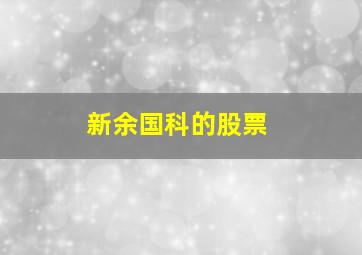 新余国科的股票